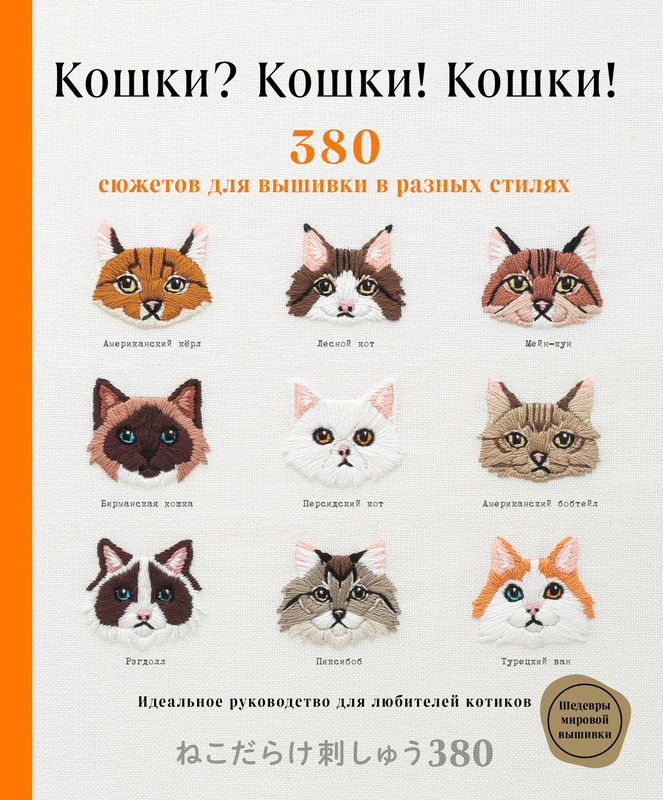 Кошки? Кошки! Кошки!

380
сюжетов для вышивки в разных стилях

Американский кёрл

Лесной кот

Мейн-кун

Бирманская кошка

Персидский кот

Американский бобтейл

Рэгдолл

Пиксибоб

Турецкий ван

Идеальное руководство для любителей котиков

Шедевры мировой вышивки

ねこだらけ刺しゅう380